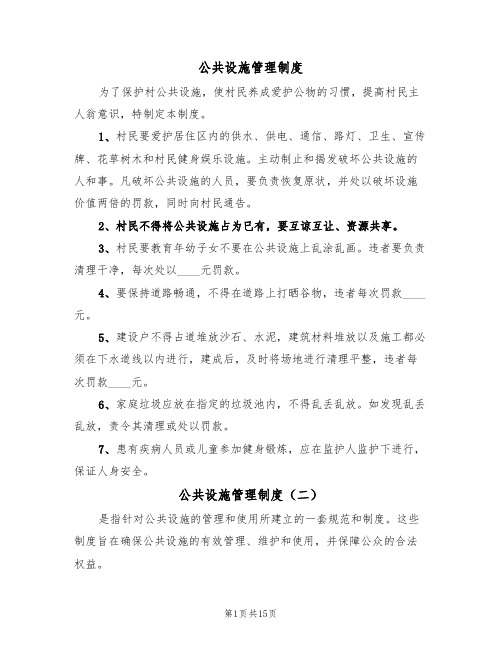 公共设施管理制度

为了保护村公共设施，使村民养成爱护公物的习惯，提高村民主人翁意识，特制定本制度。

1、村民要爱护居住区内的供水、供电、通信、路灯、卫生、宣传牌、花草树木和村民健身娱乐设施。主动制止和揭发破坏公共设施的人和事。凡破坏公共设施的人员，要负责恢复原状，并处以破坏设施价值两倍的罚款，同时向村民通告。

2、村民不得将公共设施占为已有，要互谅互让、资源共享。

3、村民要教育年幼子女不要在公共设施上乱涂乱画。违者要负责清理干净，每次处以____元罚款。

4、要保持道路畅通，不得在道路上打晒谷物，违者每次罚款____元。

5、建设户不得占道堆放沙石、水泥，建筑材料堆放以及施工都必须在下水道线以内进行，建成后，及时将场地进行清理平整，违者每次罚款____元。

6、家庭垃圾应放在指定的垃圾池内，不得乱丢乱放。如发现乱丢乱放，责令其清理或处以罚款。

7、患有疾病人员或儿童参加健身锻炼，应在监护人监护下进行，保证人身安全。

公共设施管理制度（二）

是指针对公共设施的管理和使用所建立的一套规范和制度。这些制度旨在确保公共设施的有效管理、维护和使用，并保障公众的合法权益。

第1页共15页